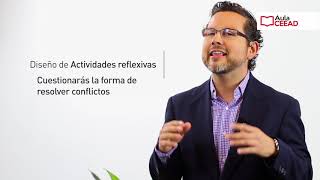 Aula CEEAD

Diseño de Actividades reflexivas

Cuestionarás la forma de resolver conflictos